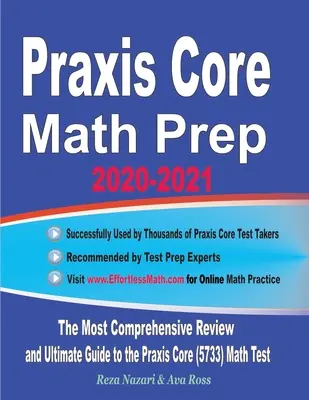 Praxis Core
Math Prep
2020-2021

Successfully Used by Thousands of Praxis Core Test Takers

Recommended by Test Prep Experts

Visit www.EffortlessMath.com for Online Math Practice

The Most Comprehensive Review and Ultimate Guide to the Praxis Core (5733) Math Test

Reza Nazari & Ava Ross